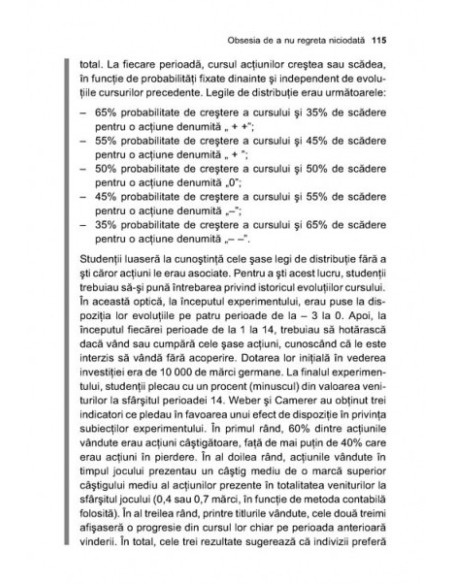 Obsesia de a nu regreta niciodată 115

total. La fiecare perioadă, cursul acțiunilor creștea sau scădea, în funcție de probabilități fixate dinainte și independent de evoluțiile cursurilor precedente. Legile de distribuție erau următoarele:

– 65% probabilitate de creștere a cursului și 35% de scădere pentru o acțiune denumită „ + +";
– 55% probabilitate de creștere a cursului și 45% de scădere pentru o acțiune denumită „ + ";
– 50% probabilitate de creștere a cursului și 50% de scădere pentru o acțiune denumită „0";
– 45% probabilitate de creștere a cursului și 55% de scădere pentru o acțiune denumită „–";
– 35% probabilitate de creștere a cursului și 65% de scădere pentru o acțiune denumită „– –".

Studenții luaseră la cunoștință cele șase legi de distribuție fără a ști căror acțiuni le erau asociate. Pentru a ști acest lucru, studenții trebuiau să-și pună întrebarea privind istoricul evoluțiilor cursului. În această optică, la începutul experimentului, erau puse la dispoziția lor evoluțiile pe patru perioade de la – 3 la 0. Apoi, la începutul fiecărei perioade de la 1 la 14, trebuiau să hotărască dacă vând sau cumpără cele șase acțiuni, cunoscând că le este interzis să vândă fără acoperire. Dotarea lor inițială în vederea investiției era de 10 000 de mărci germane. La finalul experimentului, studenții plecau cu un procent (minuscul) din valoarea veniturilor la sfârșitul perioadei 14. Weber și Camerer au obținut trei indicatori ce pledau în favoarea unui efect de dispoziție în privința subiecților experimentului. În primul rând, 60% dintre acțiunile vândute erau acțiuni câștigătoare, față de mai puțin de 40% care erau acțiuni în pierdere. În al doilea rând, acțiunile vândute în timpul jocului prezentau un câștig mediu de o marcă superior câștigului mediu al acțiunilor prezente în totalitatea veniturilor la sfârșitul jocului (0,4 sau 0,7 mărci, în funcție de metoda contabilă folosită). În al treilea rând, printre titlurile vândute, cele două treimi afișaseră o progresie din cursul lor chiar pe perioada anterioară vinderii. În total, cele trei rezultate sugerează că indivizii preferă